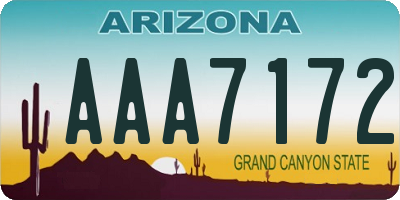 ARIZONA

AAA7172

GRAND CANYON STATE